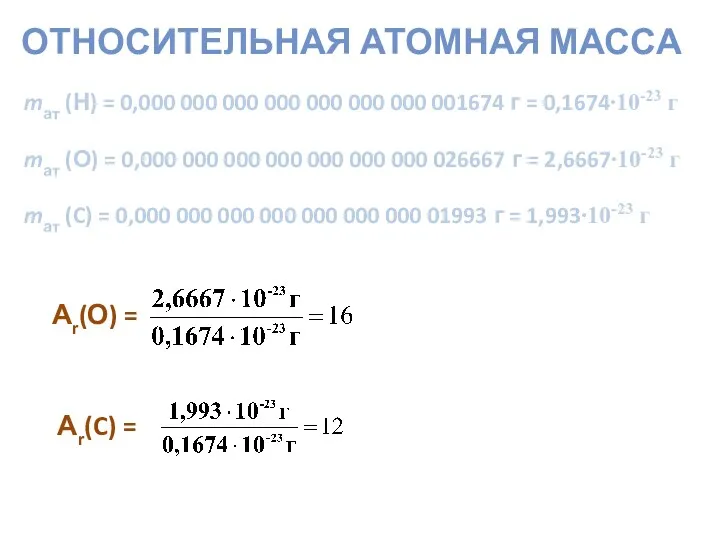 ОТНОСИТЕЛЬНАЯ АТОМНАЯ МАССА

$m_{ат}$ (H) = 0,000 000 000 000 000 000 000 001674 г = $0,1674 \cdot 10^{-23}$ г

$m_{ат}$ (O) = 0,000 000 000 000 000 000 000 026667 г = $2,6667 \cdot 10^{-23}$ г

$m_{ат}$ (C) = 0,000 000 000 000 000 000 000 01993 г = $1,993 \cdot 10^{-23}$ г

$A_r(O) = \frac{2,6667 \cdot 10^{-23} г}{0,1674 \cdot 10^{-23} г} = 16$

$A_r(C) = \frac{1,993 \cdot 10^{-23} г}{0,1674 \cdot 10^{-23} г} = 12$